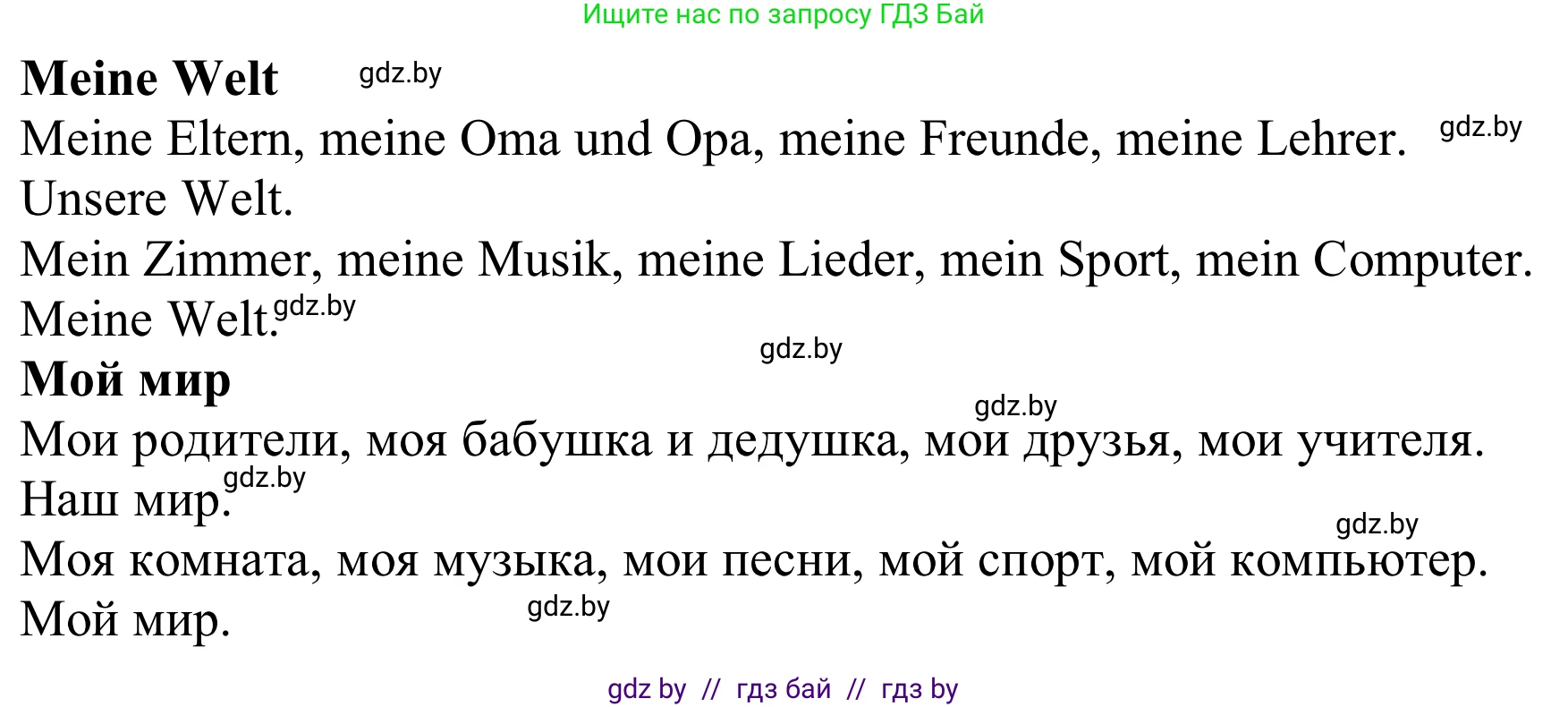 Ищите нас по запросу ГДЗ Бай

**Meine Welt** gdz.by

Meine Eltern, meine Oma und Opa, meine Freunde, meine Lehrer. gdz.by
Unsere Welt.
Mein Zimmer, meine Musik, meine Lieder, mein Sport, mein Computer.
Meine Welt. gdz.by

gdz.by

**Мой мир**

gdz.by

Мои родители, моя бабушка и дедушка, мои друзья, мои учителя.
Наш мир. gdz.by

gdz.by

Моя комната, моя музыка, мои песни, мой спорт, мой компьютер.
Мой мир. gdz.by

gdz by // гдз бай // гдз by